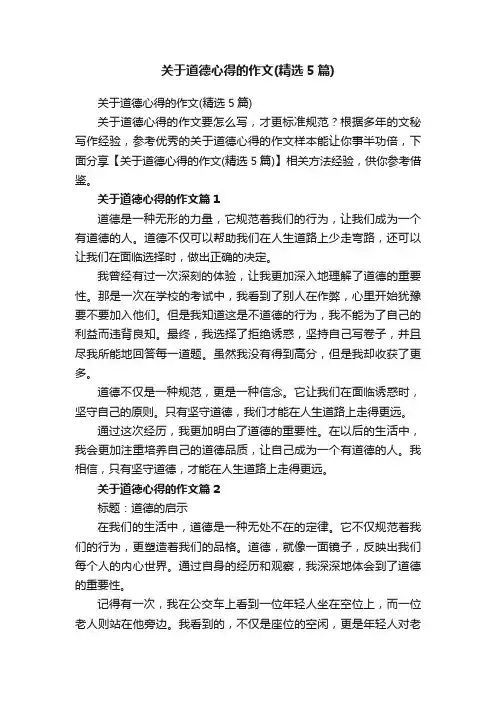 关于道德心得的作文(精选 5 篇)

关于道德心得的作文(精选 5 篇)

关于道德心得的作文要怎么写，才更标准规范？根据多年的文秘写作经验，参考优秀的关于道德心得的作文样本能让你事半功倍，下面分享【关于道德心得的作文(精选 5 篇)】相关方法经验，供你参考借鉴。

关于道德心得的作文篇 1

道德是一种无形的力量，它规范着我们的行为，让我们成为一个有道德的人。道德不仅可以帮助我们在人生道路上少走弯路，还可以让我们在面临选择时，做出正确的决定。

我曾经有过一次深刻的体验，让我更加深入地理解了道德的重要性。那是一次在学校的考试中，我看到了别人在作弊，心里开始犹豫要不要加入他们。但是我知道这是不道德的行为，我不能为了自己的利益而违背良知。最终，我选择了拒绝诱惑，坚持自己写卷子，并且尽我所能地回答每一道题。虽然我没有得到高分，但是我却收获了更多。

道德不仅是一种规范，更是一种信念。它让我们在面临诱惑时，坚守自己的原则。只有坚守道德，我们才能在人生道路上走得更远。

通过这次经历，我更加明白了道德的重要性。在以后的生活中，我会更加注重培养自己的道德品质，让自己成为一个有道德的人。我相信，只有坚守道德，才能在人生道路上走得更远。

关于道德心得的作文篇 2

标题：道德的启示

在我们的生活中，道德是一种无处不在的定律。它不仅规范着我们的行为，更塑造着我们的品格。道德，就像一面镜子，反映出我们每个人的内心世界。通过自身的经历和观察，我深深地体会到了道德的重要性。

记得有一次，我在公交车上看到一位年轻人坐在空位上，而一位老人则站在他旁边。我看到的，不仅是座位的空闲，更是年轻人对老